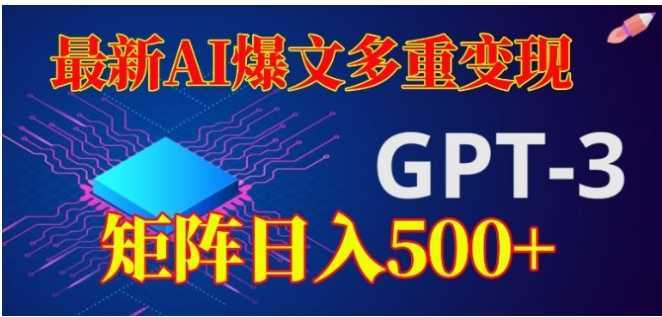 最新AI爆文多重变现

GPT-3

矩阵日入500+